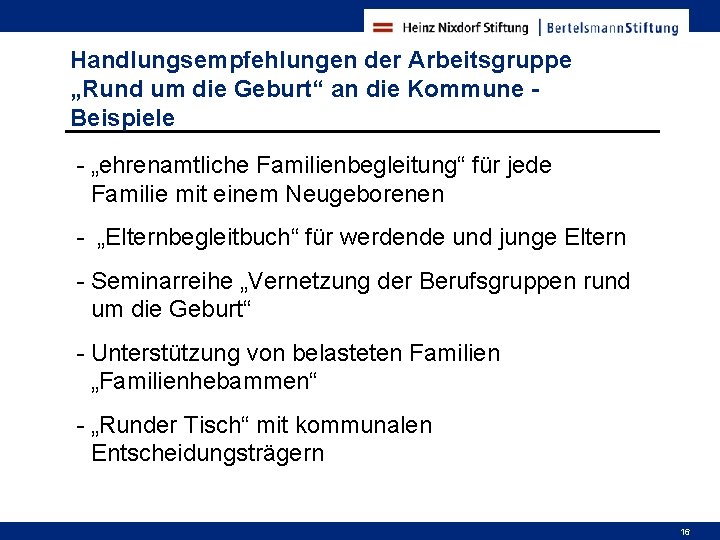 Heinz Nixdorf Stiftung | BertelsmannStiftung

Handlungsempfehlungen der Arbeitsgruppe „Rund um die Geburt“ an die Kommune - Beispiele

- „ehrenamtliche Familienbegleitung“ für jede Familie mit einem Neugeborenen

- „Elternbegleitbuch“ für werdende und junge Eltern

- Seminarreihe „Vernetzung der Berufsgruppen rund um die Geburt“

- Unterstützung von belasteten Familien „Familienhebammen“

- „Runder Tisch“ mit kommunalen Entscheidungsträgern

16